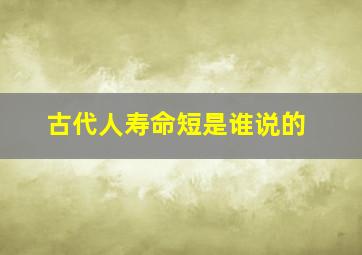 古代人寿命短是谁说的